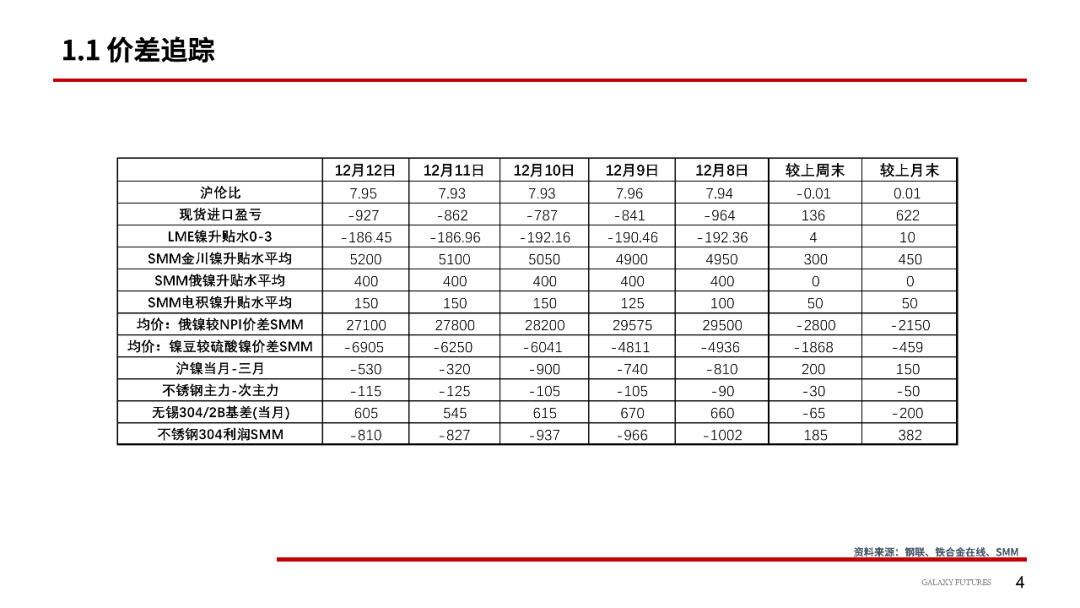 1.1 价差追踪

| | 12月12日 | 12月11日 | 12月10日 | 12月9日 | 12月8日 | 较上周末 | 较上月末 |
|---|---|---|---|---|---|---|---|
| 沪伦比 | 7.95 | 7.93 | 7.93 | 7.96 | 7.94 | -0.01 | 0.01 |
| 现货进口盈亏 | -927 | -862 | -787 | -841 | -964 | 136 | 622 |
| LME镍升贴水0-3 | -186.45 | -186.96 | -192.16 | -190.46 | -192.36 | 4 | 10 |
| SMM金川镍升贴水平均 | 5200 | 5100 | 5050 | 4900 | 4950 | 300 | 450 |
| SMM俄镍升贴水平均 | 400 | 400 | 400 | 400 | 400 | 0 | 0 |
| SMM电积镍升贴水平均 | 150 | 150 | 150 | 125 | 100 | 50 | 50 |
| 均价：俄镍较NPI价差SMM | 27100 | 27800 | 28200 | 29575 | 29500 | -2800 | -2150 |
| 均价：镍豆较硫酸镍价差SMM | -6905 | -6250 | -6041 | -4811 | -4936 | -1868 | -459 |
| 沪镍当月-三月 | -530 | -320 | -900 | -740 | -810 | 200 | 150 |
| 不锈钢主力-次主力 | -115 | -125 | -105 | -105 | -90 | -30 | -50 |
| 无锡304/2B基差(当月) | 605 | 545 | 615 | 670 | 660 | -65 | -200 |
| 不锈钢304利润SMM | -810 | -827 | -937 | -966 | -1002 | 185 | 382 |

资料来源：钢联、铁合金在线、SMM

GALAXY FUTURES 4